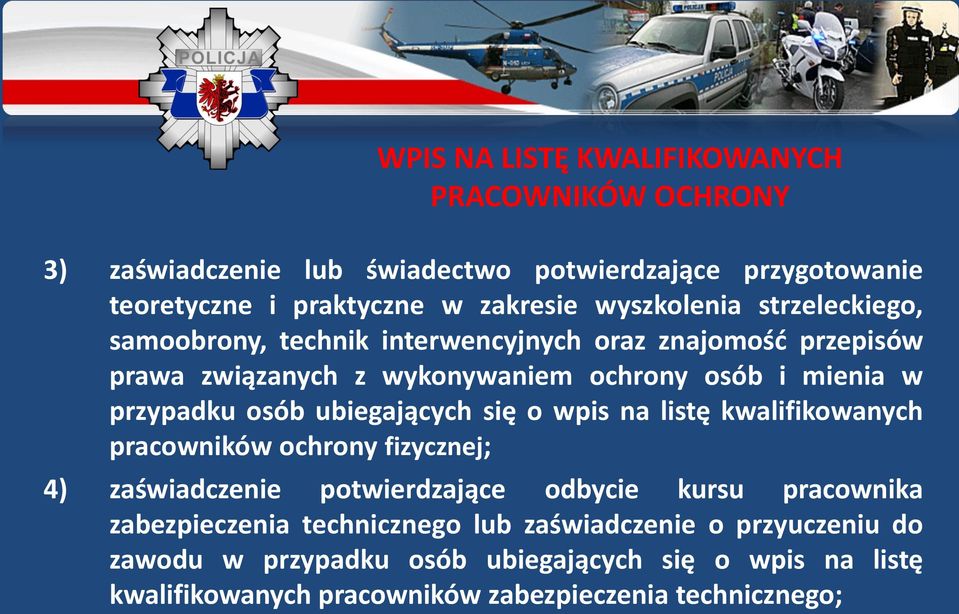 POLICJA

POLICJA

WPIS NA LISTĘ KWALIFIKOWANYCH PRACOWNIKÓW OCHRONY

3) zaświadczenie lub świadectwo potwierdzające przygotowanie teoretyczne i praktyczne w zakresie wyszkolenia strzeleckiego, samoobrony, technik interwencyjnych oraz znajomość przepisów prawa związanych z wykonywaniem ochrony osób i mienia w przypadku osób ubiegających się o wpis na listę kwalifikowanych pracowników ochrony fizycznej;

4) zaświadczenie potwierdzające odbycie kursu pracownika zabezpieczenia technicznego lub zaświadczenie o przyuczeniu do zawodu w przypadku osób ubiegających się o wpis na listę kwalifikowanych pracowników zabezpieczenia technicznego;